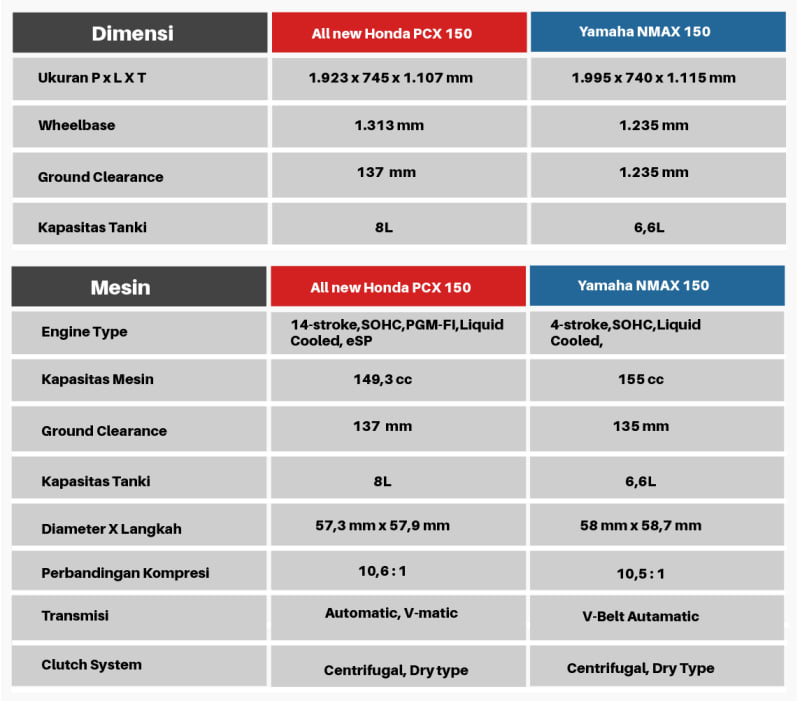 | Dimensi | All new Honda PCX 150 | Yamaha NMAX 150 |
|---|---|---|
| Ukuran P x L X T | 1.923 x 745 x 1.107 mm | 1.995 x 740 x 1.115 mm |
| Wheelbase | 1.313 mm | 1.235 mm |
| Ground Clearance | 137 mm | 1.235 mm |
| Kapasitas Tanki | 8L | 6,6L |

| Mesin | All new Honda PCX 150 | Yamaha NMAX 150 |
|---|---|---|
| Engine Type | 14-stroke,SOHC,PGM-FI,Liquid Cooled, eSP | 4-stroke,SOHC,Liquid Cooled, |
| Kapasitas Mesin | 149,3 cc | 155 cc |
| Ground Clearance | 137 mm | 135 mm |
| Kapasitas Tanki | 8L | 6,6L |
| Diameter X Langkah | 57,3 mm x 57,9 mm | 58 mm x 58,7 mm |
| Perbandingan Kompresi | 10,6 : 1 | 10,5 : 1 |
| Transmisi | Automatic, V-matic | V-Belt Autamatic |
| Clutch System | Centrifugal, Dry type | Centrifugal, Dry Type |